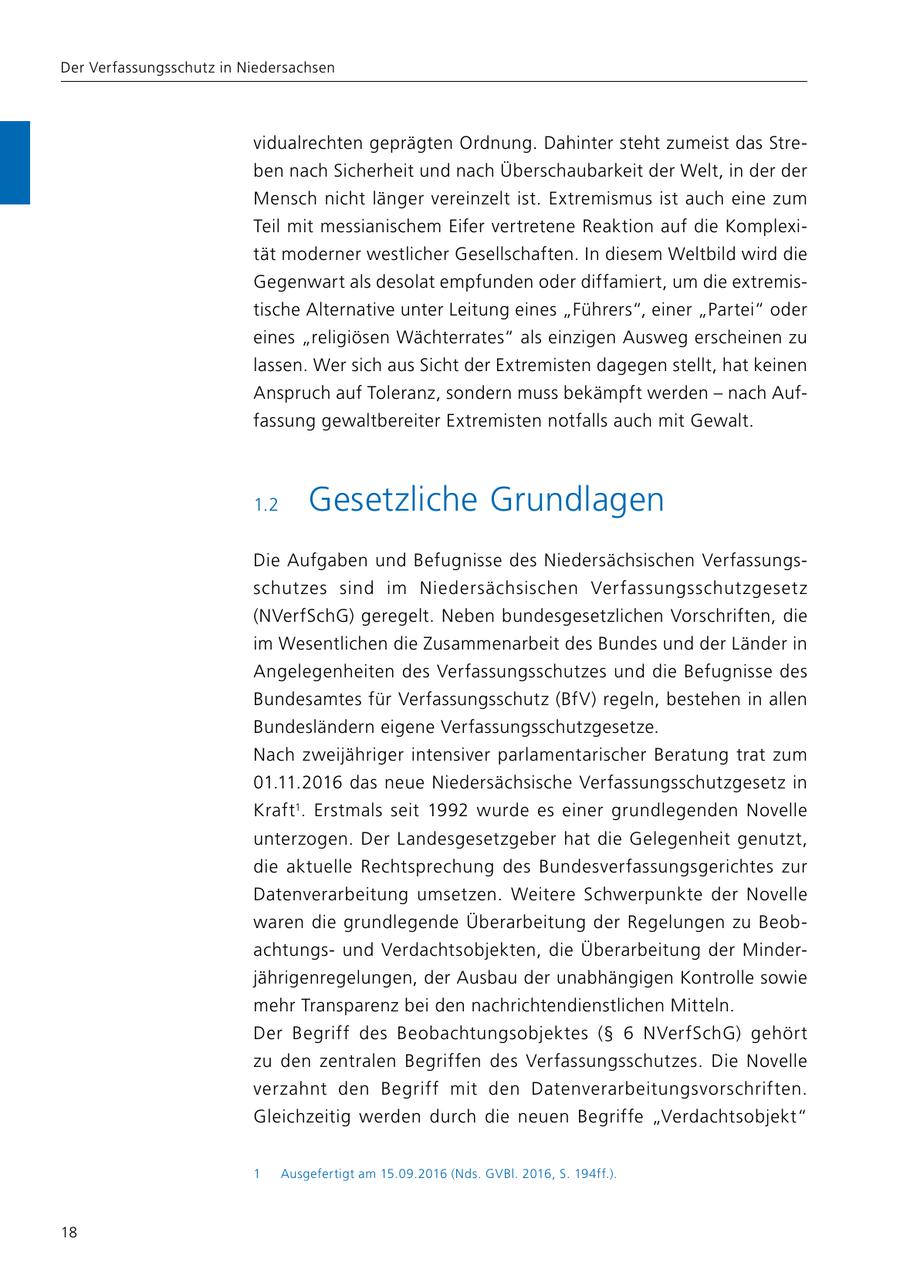 Der Verfassungsschutz in Niedersachsen

vidualrechten geprägten Ordnung. Dahinter steht zumeist das Streben nach Sicherheit und nach Überschaubarkeit der Welt, in der der Mensch nicht länger vereinzelt ist. Extremismus ist auch eine zum Teil mit messianischem Eifer vertretene Reaktion auf die Komplexität moderner westlicher Gesellschaften. In diesem Weltbild wird die Gegenwart als desolat empfunden oder diffamiert, um die extremistische Alternative unter Leitung eines „Führers“, einer „Partei“ oder eines „religiösen Wächterrates“ als einzigen Ausweg erscheinen zu lassen. Wer sich aus Sicht der Extremisten dagegen stellt, hat keinen Anspruch auf Toleranz, sondern muss bekämpft werden – nach Auffassung gewaltbereiter Extremisten notfalls auch mit Gewalt.

1.2 Gesetzliche Grundlagen

Die Aufgaben und Befugnisse des Niedersächsischen Verfassungsschutzes sind im Niedersächsischen Verfassungsschutzgesetz (NVerfSchG) geregelt. Neben bundesgesetzlichen Vorschriften, die im Wesentlichen die Zusammenarbeit des Bundes und der Länder in Angelegenheiten des Verfassungsschutzes und die Befugnisse des Bundesamtes für Verfassungsschutz (BfV) regeln, bestehen in allen Bundesländern eigene Verfassungsschutzgesetze.
Nach zweijähriger intensiver parlamentarischer Beratung trat zum 01.11.2016 das neue Niedersächsische Verfassungsschutzgesetz in Kraft$^1$. Erstmals seit 1992 wurde es einer grundlegenden Novelle unterzogen. Der Landesgesetzgeber hat die Gelegenheit genutzt, die aktuelle Rechtsprechung des Bundesverfassungsgerichtes zur Datenverarbeitung umsetzen. Weitere Schwerpunkte der Novelle waren die grundlegende Überarbeitung der Regelungen zu Beobachtungs- und Verdachtsobjekten, die Überarbeitung der Minderjährigenregelungen, der Ausbau der unabhängigen Kontrolle sowie mehr Transparenz bei den nachrichtendienstlichen Mitteln.
Der Begriff des Beobachtungsobjektes (§ 6 NVerfSchG) gehört zu den zentralen Begriffen des Verfassungsschutzes. Die Novelle verzahnt den Begriff mit den Datenverarbeitungsvorschriften. Gleichzeitig werden durch die neuen Begriffe „Verdachtsobjekt“

1 Ausgefertigt am 15.09.2016 (Nds. GVBl. 2016, S. 194ff.).

18